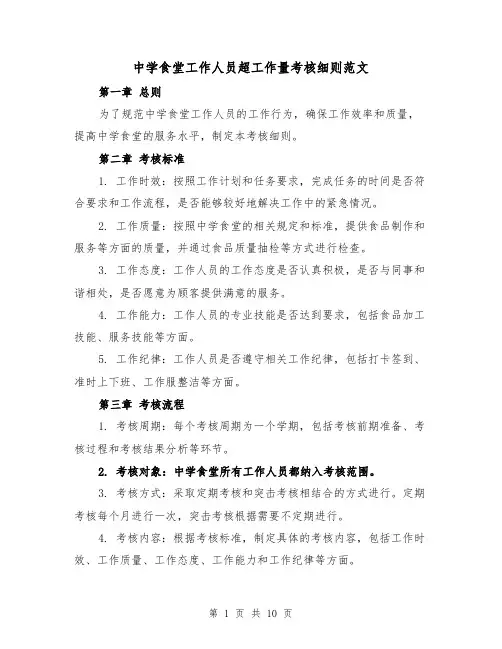 中学食堂工作人员超工作量考核细则范文

第一章 总则

为了规范中学食堂工作人员的工作行为，确保工作效率和质量，提高中学食堂的服务水平，制定本考核细则。

第二章 考核标准

1. 工作时效：按照工作计划和任务要求，完成任务的时间是否符合要求和工作流程，是否能够较好地解决工作中的紧急情况。

2. 工作质量：按照中学食堂的相关规定和标准，提供食品制作和服务等方面的质量，并通过食品质量抽检等方式进行检查。

3. 工作态度：工作人员的工作态度是否认真积极，是否与同事和谐相处，是否愿意为顾客提供满意的服务。

4. 工作能力：工作人员的专业技能是否达到要求，包括食品加工技能、服务技能等方面。

5. 工作纪律：工作人员是否遵守相关工作纪律，包括打卡签到、准时上下班、工作服整洁等方面。

第三章 考核流程

1. 考核周期：每个考核周期为一个学期，包括考核前期准备、考核过程和考核结果分析等环节。

2. 考核对象：中学食堂所有工作人员都纳入考核范围。

3. 考核方式：采取定期考核和突击考核相结合的方式进行。定期考核每个月进行一次，突击考核根据需要不定期进行。

4. 考核内容：根据考核标准，制定具体的考核内容，包括工作时效、工作质量、工作态度、工作能力和工作纪律等方面。

第 1 页 共 10 页